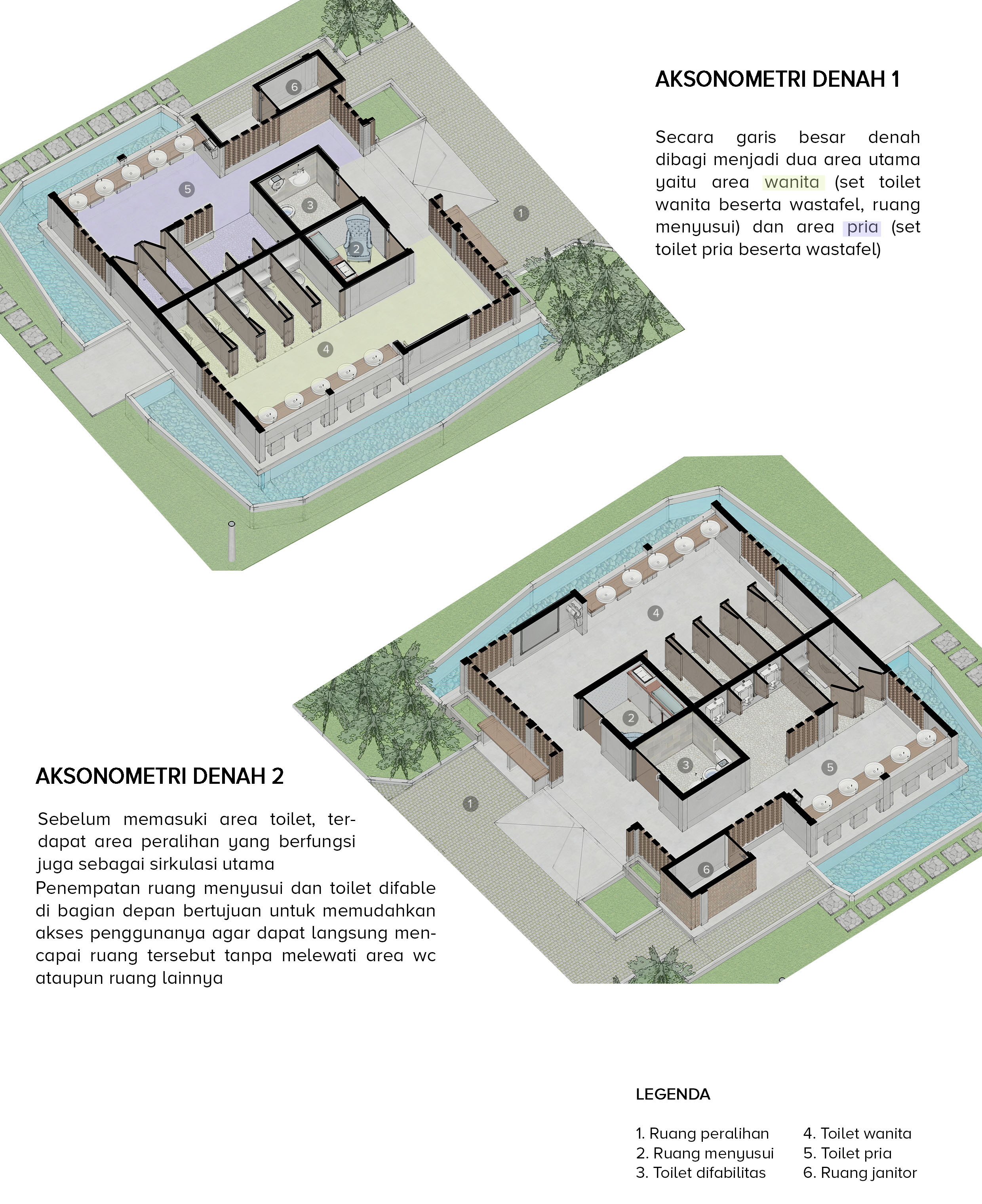 6

5

3

2

1

4

AKSONOMETRI DENAH 1

Secara garis besar denah dibagi menjadi dua area utama yaitu area wanita (set toilet wanita beserta wastafel, ruang menyusui) dan area pria (set toilet pria beserta wastafel)

4

2

3

5

1

6

AKSONOMETRI DENAH 2

Sebelum memasuki area toilet, terdapat area peralihan yang berfungsi juga sebagai sirkulasi utama
Penempatan ruang menyusui dan toilet difable di bagian depan bertujuan untuk memudahkan akses penggunanya agar dapat langsung mencapai ruang tersebut tanpa melewati area wc ataupun ruang lainnya

LEGENDA

1. Ruang peralihan
2. Ruang menyusui
3. Toilet difabilitas

4. Toilet wanita
5. Toilet pria
6. Ruang janitor